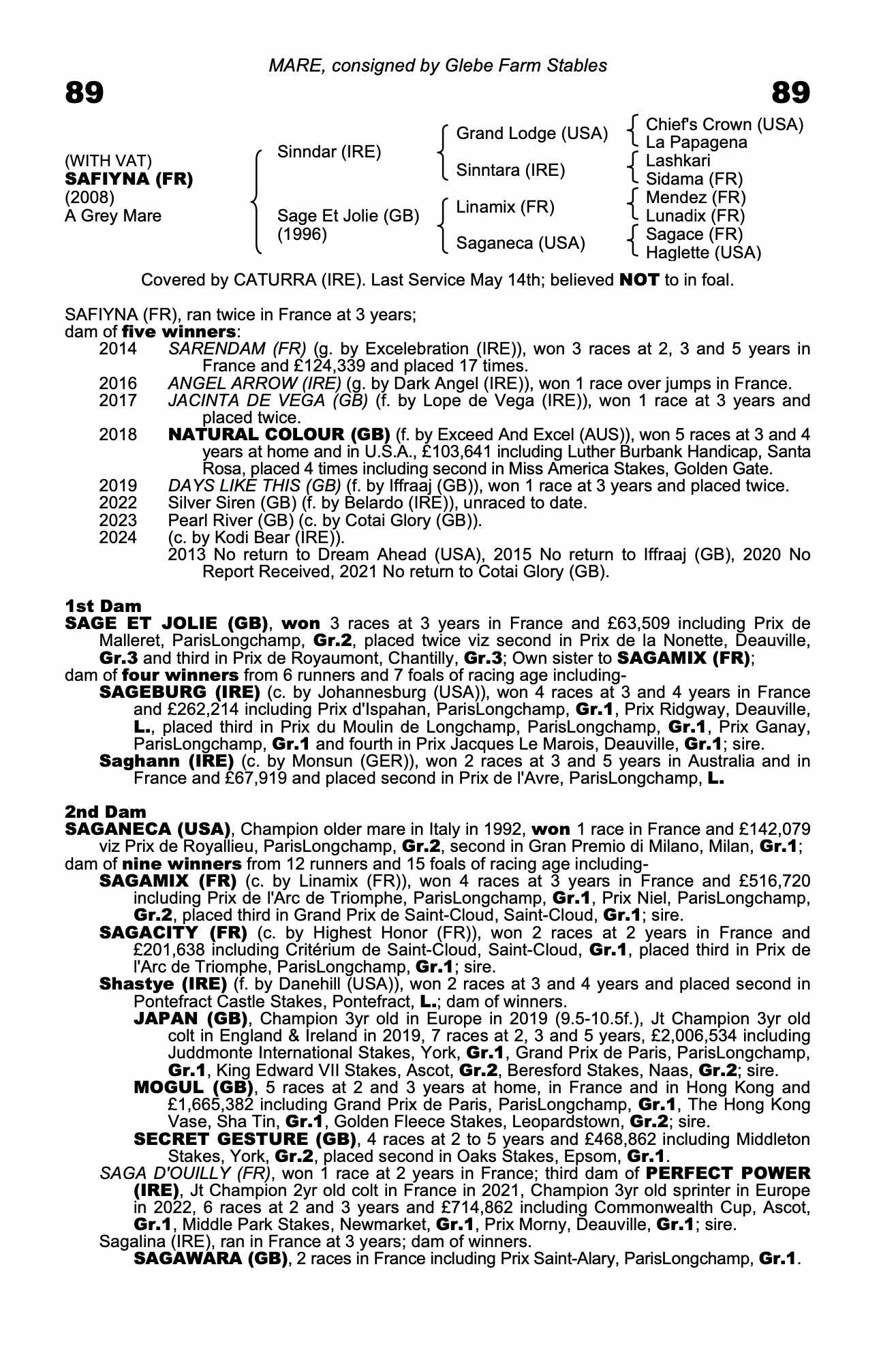 MARE, consigned by Glebe Farm Stables

89

89

(WITH VAT)
SAFIYNA (FR)
(2008)
A Grey Mare

Sinndar (IRE)

Sage Et Jolie (GB)
(1996)

Grand Lodge (USA)

Sinntara (IRE)

Linamix (FR)

Saganeca (USA)

Chief's Crown (USA)
La Papagena

Lashkari
Sidama (FR)

Mendez (FR)
Lunadix (FR)

Sagace (FR)
Haglette (USA)

Covered by CATURRA (IRE). Last Service May 14th; believed NOT to in foal.

SAFIYNA (FR), ran twice in France at 3 years;
dam of five winners:
2014 SARENDAM (FR) (g. by Excelebration (IRE)), won 3 races at 2, 3 and 5 years in France and £124,339 and placed 17 times.
2016 ANGEL ARROW (IRE) (g. by Dark Angel (IRE)), won 1 race over jumps in France.
2017 JACINTA DE VEGA (GB) (f. by Lope de Vega (IRE)), won 1 race at 3 years and placed twice.
2018 NATURAL COLOUR (GB) (f. by Exceed And Excel (AUS)), won 5 races at 3 and 4 years at home and in U.S.A., £103,641 including Luther Burbank Handicap, Santa Rosa, placed 4 times including second in Miss America Stakes, Golden Gate.
2019 DAYS LIKE THIS (GB) (f. by Iffraaj (GB)), won 1 race at 3 years and placed twice.
2022 Silver Siren (GB) (f. by Belardo (IRE)), unraced to date.
2023 Pearl River (GB) (c. by Cotai Glory (GB)).
2024 (c. by Kodi Bear (IRE)).
2013 No return to Dream Ahead (USA), 2015 No return to Iffraaj (GB), 2020 No Report Received, 2021 No return to Cotai Glory (GB).

1st Dam
SAGE ET JOLIE (GB), won 3 races at 3 years in France and £63,509 including Prix de Malleret, ParisLongchamp, Gr.2, placed twice viz second in Prix de la Nonette, Deauville, Gr.3 and third in Prix de Royaumont, Chantilly, Gr.3; Own sister to SAGAMIX (FR);
dam of four winners from 6 runners and 7 foals of racing age including-
SAGEBURG (IRE) (c. by Johannesburg (USA)), won 4 races at 3 and 4 years in France and £262,214 including Prix d'Ispahan, ParisLongchamp, Gr.1, Prix Ridgway, Deauville, L., placed third in Prix du Moulin de Longchamp, ParisLongchamp, Gr.1, Prix Ganay, ParisLongchamp, Gr.1 and fourth in Prix Jacques Le Marois, Deauville, Gr.1; sire.
Saghann (IRE) (c. by Monsun (GER)), won 2 races at 3 and 5 years in Australia and in France and £67,919 and placed second in Prix de l'Avre, ParisLongchamp, L.

2nd Dam
SAGANECA (USA), Champion older mare in Italy in 1992, won 1 race in France and £142,079 viz Prix de Royallieu, ParisLongchamp, Gr.2, second in Gran Premio di Milano, Milan, Gr.1;
dam of nine winners from 12 runners and 15 foals of racing age including-
SAGAMIX (FR) (c. by Linamix (FR)), won 4 races at 3 years in France and £516,720 including Prix de l'Arc de Triomphe, ParisLongchamp, Gr.1, Prix Niel, ParisLongchamp, Gr.2, placed third in Grand Prix de Saint-Cloud, Saint-Cloud, Gr.1; sire.
SAGACITY (FR) (c. by Highest Honor (FR)), won 2 races at 2 years in France and £201,638 including Critérium de Saint-Cloud, Saint-Cloud, Gr.1, placed third in Prix de l'Arc de Triomphe, ParisLongchamp, Gr.1; sire.
Shastye (IRE) (f. by Danehill (USA)), won 2 races at 3 and 4 years and placed second in Pontefract Castle Stakes, Pontefract, L.; dam of winners.
JAPAN (GB), Champion 3yr old in Europe in 2019 (9.5-10.5f.), Jt Champion 3yr old colt in England & Ireland in 2019, 7 races at 2, 3 and 5 years, £2,006,534 including Juddmonte International Stakes, York, Gr.1, Grand Prix de Paris, ParisLongchamp, Gr.1, King Edward VII Stakes, Ascot, Gr.2, Beresford Stakes, Naas, Gr.2; sire.
MOGUL (GB), 5 races at 2 and 3 years at home, in France and in Hong Kong and £1,665,382 including Grand Prix de Paris, ParisLongchamp, Gr.1, The Hong Kong Vase, Sha Tin, Gr.1, Golden Fleece Stakes, Leopardstown, Gr.2; sire.
SECRET GESTURE (GB), 4 races at 2 to 5 years and £468,862 including Middleton Stakes, York, Gr.2, placed second in Oaks Stakes, Epsom, Gr.1.
SAGA D'OUILLY (FR), won 1 race at 2 years in France; third dam of PERFECT POWER (IRE), Jt Champion 2yr old colt in France in 2021, Champion 3yr old sprinter in Europe in 2022, 6 races at 2 and 3 years and £714,862 including Commonwealth Cup, Ascot, Gr.1, Middle Park Stakes, Newmarket, Gr.1, Prix Morny, Deauville, Gr.1; sire.
Sagalina (IRE), ran in France at 3 years; dam of winners.
SAGAWARA (GB), 2 races in France including Prix Saint-Alary, ParisLongchamp, Gr.1.